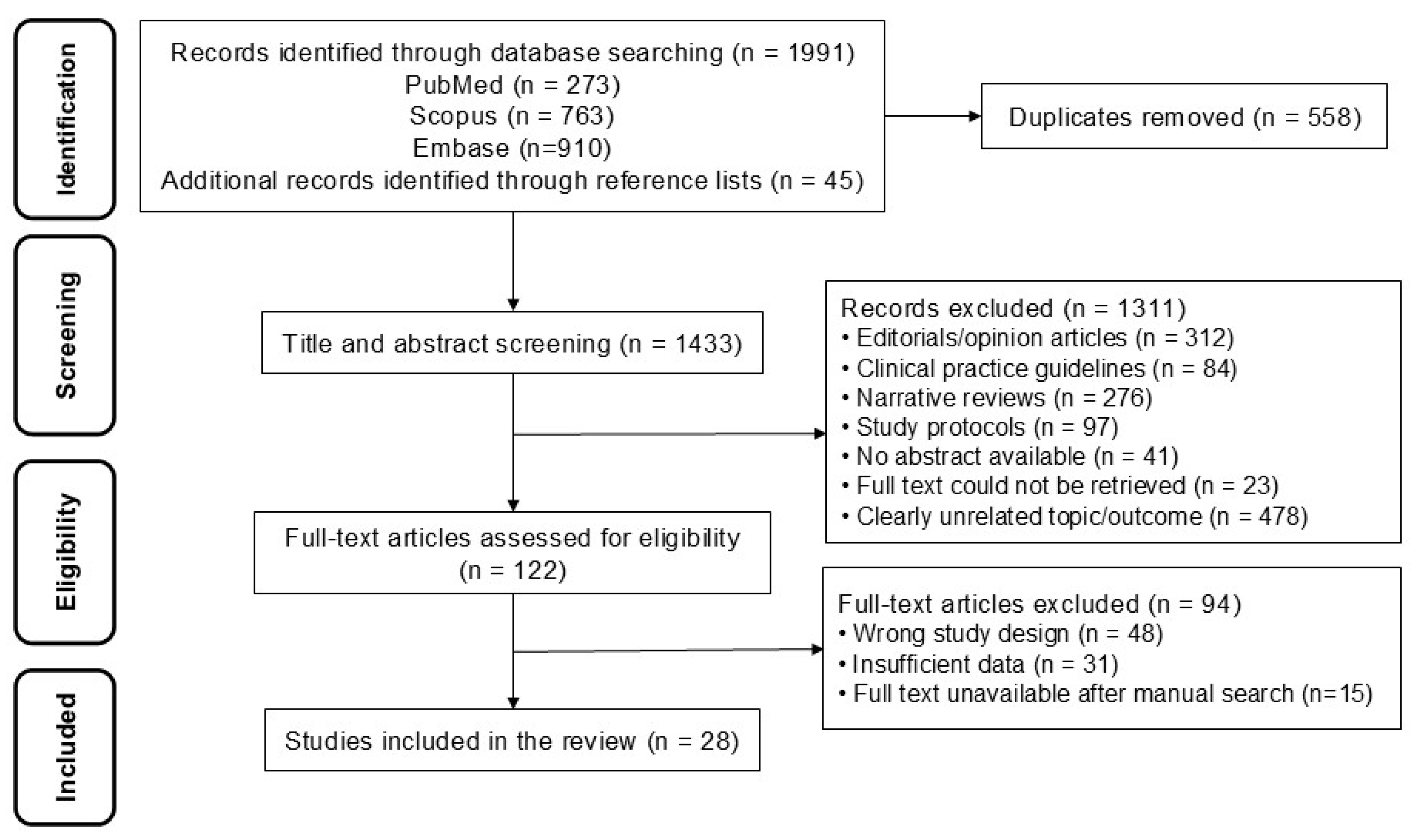 Identification

Records identified through database searching (n = 1991)
PubMed (n = 273)
Scopus (n = 763)
Embase (n=910)
Additional records identified through reference lists (n = 45)

Duplicates removed (n = 558)

Screening

Title and abstract screening (n = 1433)

Records excluded (n = 1311)
• Editorials/opinion articles (n = 312)
• Clinical practice guidelines (n = 84)
• Narrative reviews (n = 276)
• Study protocols (n = 97)
• No abstract available (n = 41)
• Full text could not be retrieved (n = 23)
• Clearly unrelated topic/outcome (n = 478)

Eligibility

Full-text articles assessed for eligibility (n = 122)

Full-text articles excluded (n = 94)
• Wrong study design (n = 48)
• Insufficient data (n = 31)
• Full text unavailable after manual search (n=15)

Included

Studies included in the review (n = 28)